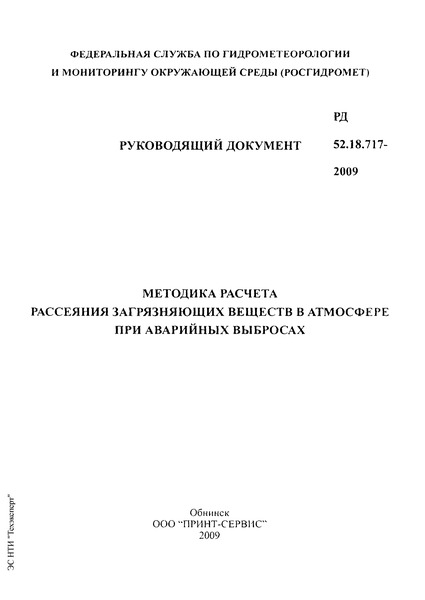 ФЕДЕРАЛЬНАЯ СЛУЖБА ПО ГИДРОМЕТЕОРОЛОГИИ И МОНИТОРИНГУ ОКРУЖАЮЩЕЙ СРЕДЫ (РОСГИДРОМЕТ)

РУКОВОДЯЩИЙ ДОКУМЕНТ

РД 52.18.717-2009

МЕТОДИКА РАСЧЕТА
РАССЕЯНИЯ ЗАГРЯЗНЯЮЩИХ ВЕЩЕСТВ В АТМОСФЕРЕ
ПРИ АВАРИЙНЫХ ВЫБРОСАХ

Обнинск
ООО "ПРИНТ-СЕРВИС"
2009

ЭС НТИ "Техэксперт"